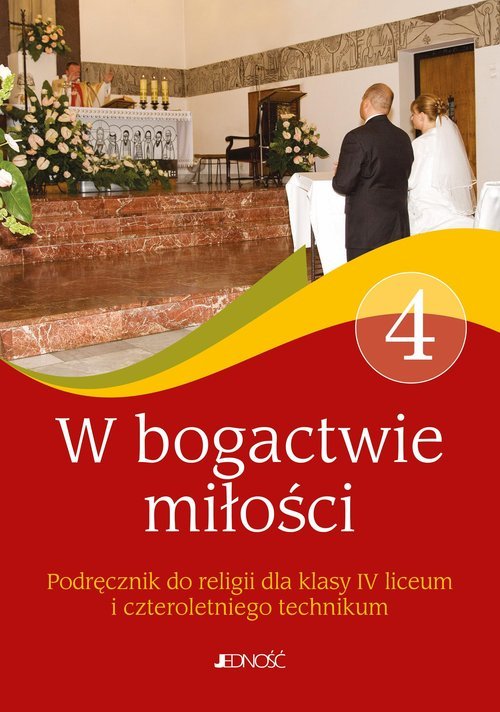 4

W bogactwie miłości

Podręcznik do religii dla klasy IV liceum i czteroletniego technikum

JEDNOŚĆ